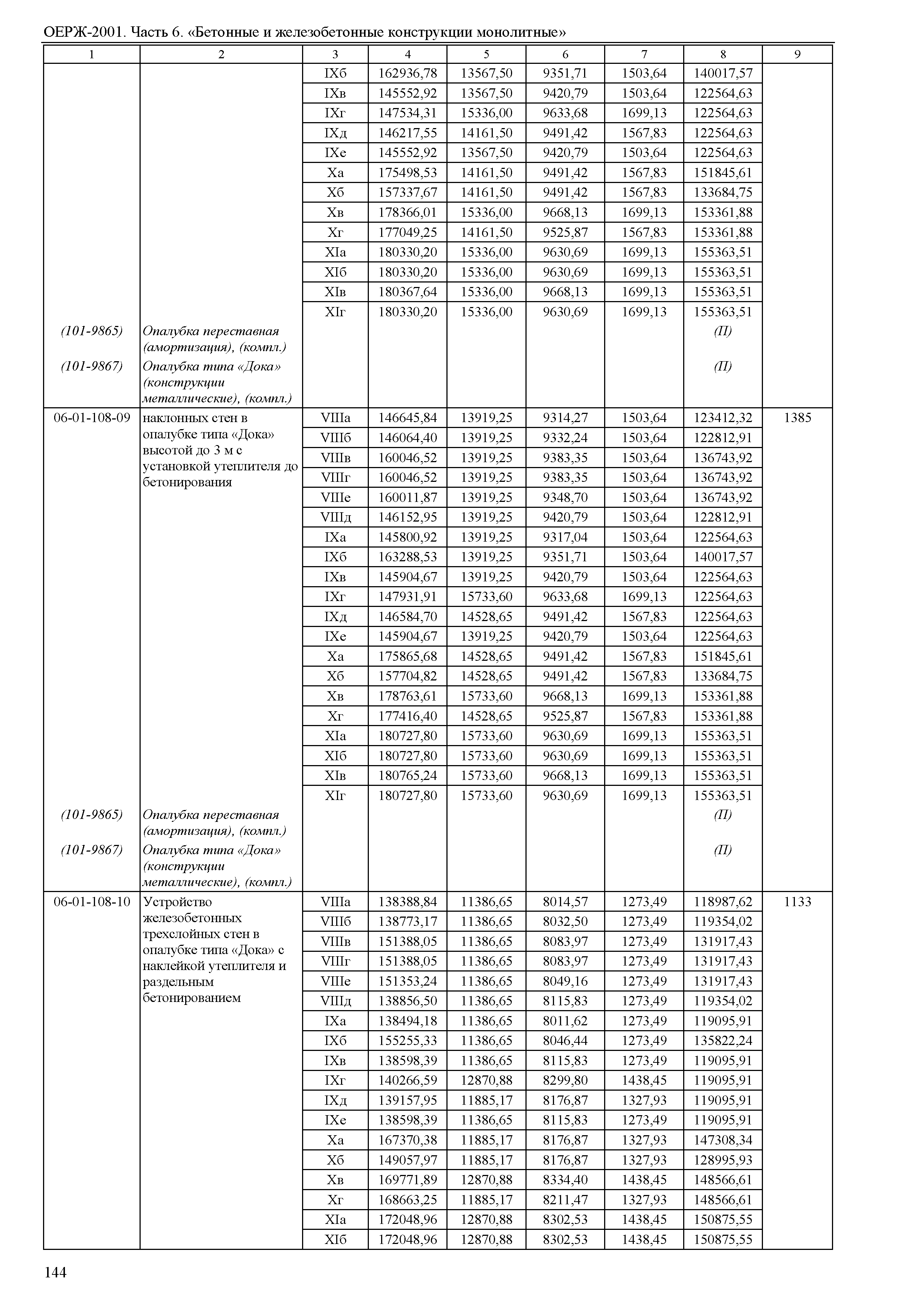 ОЕРЖ-2001. Часть 6. «Бетонные и железобетонные конструкции монолитные»

| 1 | 2 | 3 | 4 | 5 | 6 | 7 | 8 | 9 |
|---|---|---|---|---|---|---|---|---|
| | | IXб | 162936,78 | 13567,50 | 9351,71 | 1503,64 | 140017,57 | |
| | | IXв | 145552,92 | 13567,50 | 9420,79 | 1503,64 | 122564,63 | |
| | | IXг | 147534,31 | 15336,00 | 9633,68 | 1699,13 | 122564,63 | |
| | | IXд | 146217,55 | 14161,50 | 9491,42 | 1567,83 | 122564,63 | |
| | | IXе | 145552,92 | 13567,50 | 9420,79 | 1503,64 | 122564,63 | |
| | | Xа | 175498,53 | 14161,50 | 9491,42 | 1567,83 | 151845,61 | |
| | | Xб | 157337,67 | 14161,50 | 9491,42 | 1567,83 | 133684,75 | |
| | | Xв | 178366,01 | 15336,00 | 9668,13 | 1699,13 | 153361,88 | |
| | | Xг | 177049,25 | 14161,50 | 9525,87 | 1567,83 | 153361,88 | |
| | | XIа | 180330,20 | 15336,00 | 9630,69 | 1699,13 | 155363,51 | |
| | | XIб | 180330,20 | 15336,00 | 9630,69 | 1699,13 | 155363,51 | |
| | | XIв | 180367,64 | 15336,00 | 9668,13 | 1699,13 | 155363,51 | |
| | | XIг | 180330,20 | 15336,00 | 9630,69 | 1699,13 | 155363,51 | |
| (101-9865) | Опалубка переставная (амортизация), (компл.) | | | | | | (П) | |
| (101-9867) | Опалубка типа «Дока» (конструкции металлические), (компл.) | | | | | | (П) | |
| 06-01-108-09 | наклонных стен в опалубке типа «Дока» высотой до 3 м с установкой утеплителя до бетонирования | VIIIа | 146645,84 | 13919,25 | 9314,27 | 1503,64 | 123412,32 | 1385 |
| | | VIIIб | 146064,40 | 13919,25 | 9332,24 | 1503,64 | 122812,91 | |
| | | VIIIв | 160046,52 | 13919,25 | 9383,35 | 1503,64 | 136743,92 | |
| | | VIIIг | 160046,52 | 13919,25 | 9383,35 | 1503,64 | 136743,92 | |
| | | VIIIе | 160011,87 | 13919,25 | 9348,70 | 1503,64 | 136743,92 | |
| | | VIIIд | 146152,95 | 13919,25 | 9420,79 | 1503,64 | 122812,91 | |
| | | IXа | 145800,92 | 13919,25 | 9317,04 | 1503,64 | 122564,63 | |
| | | IXб | 163288,53 | 13919,25 | 9351,71 | 1503,64 | 140017,57 | |
| | | IXв | 145904,67 | 13919,25 | 9420,79 | 1503,64 | 122564,63 | |
| | | IXг | 147931,91 | 15733,60 | 9633,68 | 1699,13 | 122564,63 | |
| | | IXд | 146584,70 | 14528,65 | 9491,42 | 1567,83 | 122564,63 | |
| | | IXе | 145904,67 | 13919,25 | 9420,79 | 1503,64 | 122564,63 | |
| | | Xа | 175865,68 | 14528,65 | 9491,42 | 1567,83 | 151845,61 | |
| | | Xб | 157704,82 | 14528,65 | 9491,42 | 1567,83 | 133684,75 | |
| | | Xв | 178763,61 | 15733,60 | 9668,13 | 1699,13 | 153361,88 | |
| | | Xг | 177416,40 | 14528,65 | 9525,87 | 1567,83 | 153361,88 | |
| | | XIа | 180727,80 | 15733,60 | 9630,69 | 1699,13 | 155363,51 | |
| | | XIб | 180727,80 | 15733,60 | 9630,69 | 1699,13 | 155363,51 | |
| | | XIв | 180765,24 | 15733,60 | 9668,13 | 1699,13 | 155363,51 | |
| | | XIг | 180727,80 | 15733,60 | 9630,69 | 1699,13 | 155363,51 | |
| (101-9865) | Опалубка переставная (амортизация), (компл.) | | | | | | (П) | |
| (101-9867) | Опалубка типа «Дока» (конструкции металлические), (компл.) | | | | | | (П) | |
| 06-01-108-10 | Устройство железобетонных трехслойных стен в опалубке типа «Дока» с наклейкой утеплителя и раздельным бетонированием | VIIIа | 138388,84 | 11386,65 | 8014,57 | 1273,49 | 118987,62 | 1133 |
| | | VIIIб | 138773,17 | 11386,65 | 8032,50 | 1273,49 | 119354,02 | |
| | | VIIIв | 151388,05 | 11386,65 | 8083,97 | 1273,49 | 131917,43 | |
| | | VIIIг | 151388,05 | 11386,65 | 8083,97 | 1273,49 | 131917,43 | |
| | | VIIIе | 151353,24 | 11386,65 | 8049,16 | 1273,49 | 131917,43 | |
| | | VIIIд | 138856,50 | 11386,65 | 8115,83 | 1273,49 | 119354,02 | |
| | | IXа | 138494,18 | 11386,65 | 8011,62 | 1273,49 | 119095,91 | |
| | | IXб | 155255,33 | 11386,65 | 8046,44 | 1273,49 | 135822,24 | |
| | | IXв | 138598,39 | 11386,65 | 8115,83 | 1273,49 | 119095,91 | |
| | | IXг | 140266,59 | 12870,88 | 8299,80 | 1438,45 | 119095,91 | |
| | | IXд | 139157,95 | 11885,17 | 8176,87 | 1327,93 | 119095,91 | |
| | | IXе | 138598,39 | 11386,65 | 8115,83 | 1273,49 | 119095,91 | |
| | | Xа | 167370,38 | 11885,17 | 8176,87 | 1327,93 | 147308,34 | |
| | | Xб | 149057,97 | 11885,17 | 8176,87 | 1327,93 | 128995,93 | |
| | | Xв | 169771,89 | 12870,88 | 8334,40 | 1438,45 | 148566,61 | |
| | | Xг | 168663,25 | 11885,17 | 8211,47 | 1327,93 | 148566,61 | |
| | | XIа | 172048,96 | 12870,88 | 8302,53 | 1438,45 | 150875,55 | |
| | | XIб | 172048,96 | 12870,88 | 8302,53 | 1438,45 | 150875,55 | |

144